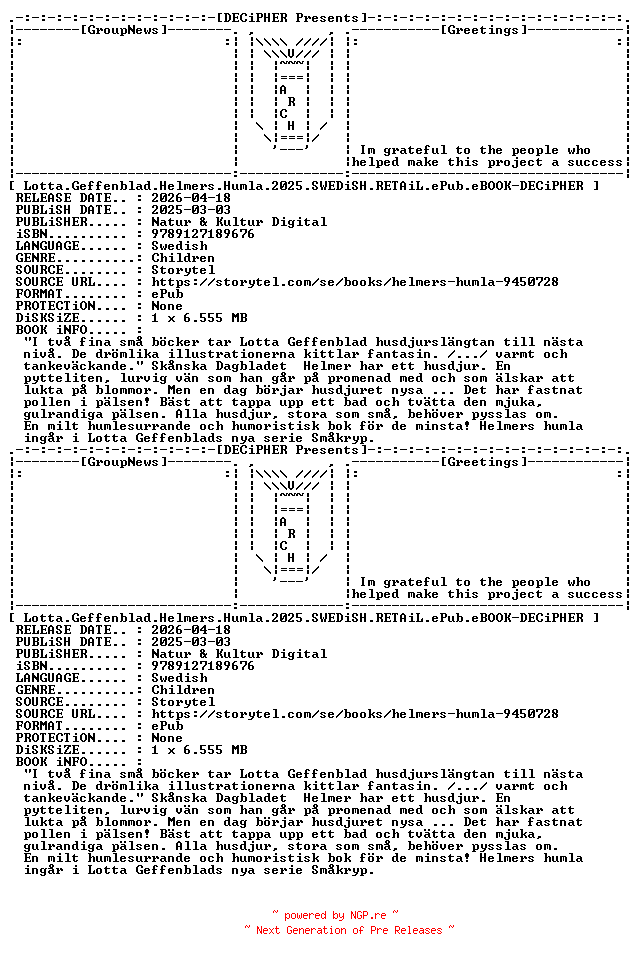 [DECiPHER Presents]

[GroupNews]

A
R
C
H

[Greetings]

Im grateful to the people who helped make this project a success

[ Lotta.Geffenblad.Helmers.Humla.2025.SWEDiSH.RETAiL.ePub.eBOOK-DECiPHER ]
RELEASE DATE.. : 2026-04-18
PUBLiSH DATE.. : 2025-03-03
PUBLiSHER..... : Natur & Kultur Digital
iSBN.......... : 9789127189676
LANGUAGE...... : Swedish
GENRE..........: Children
SOURCE........ : Storytel
SOURCE URL.... : https://storytel.com/se/books/helmers-humla-9450728
FORMAT........ : ePub
PROTECTiON.... : None
DiSKSiZE...... : 1 x 6.555 MB
BOOK iNFO..... :
"I två fina små böcker tar Lotta Geffenblad husdjurslängtan till nästa nivå. De drömlika illustrationerna kittlar fantasin. /.../ varmt och tankeväckande." Skånska Dagbladet Helmer har ett husdjur. En pytteliten, lurvig vän som han går på promenad med och som älskar att lukta på blommor. Men en dag börjar husdjuret nysa ... Det har fastnat pollen i pälsen! Bäst att tappa upp ett bad och tvätta den mjuka, gulrandiga pälsen. Alla husdjur, stora som små, behöver pysslas om. En milt humlesurrande och humoristisk bok för de minsta! Helmers humla ingår i Lotta Geffenblads nya serie Småkryp.

[DECiPHER Presents]

[GroupNews]

A
R
C
H

[Greetings]

Im grateful to the people who helped make this project a success

[ Lotta.Geffenblad.Helmers.Humla.2025.SWEDiSH.RETAiL.ePub.eBOOK-DECiPHER ]
RELEASE DATE.. : 2026-04-18
PUBLiSH DATE.. : 2025-03-03
PUBLiSHER..... : Natur & Kultur Digital
iSBN.......... : 9789127189676
LANGUAGE...... : Swedish
GENRE..........: Children
SOURCE........ : Storytel
SOURCE URL.... : https://storytel.com/se/books/helmers-humla-9450728
FORMAT........ : ePub
PROTECTiON.... : None
DiSKSiZE...... : 1 x 6.555 MB
BOOK iNFO..... :
"I två fina små böcker tar Lotta Geffenblad husdjurslängtan till nästa nivå. De drömlika illustrationerna kittlar fantasin. /.../ varmt och tankeväckande." Skånska Dagbladet Helmer har ett husdjur. En pytteliten, lurvig vän som han går på promenad med och som älskar att lukta på blommor. Men en dag börjar husdjuret nysa ... Det har fastnat pollen i pälsen! Bäst att tappa upp ett bad och tvätta den mjuka, gulrandiga pälsen. Alla husdjur, stora som små, behöver pysslas om. En milt humlesurrande och humoristisk bok för de minsta! Helmers humla ingår i Lotta Geffenblads nya serie Småkryp.

~ powered by NGP.re ~
~ Next Generation of Pre Releases ~